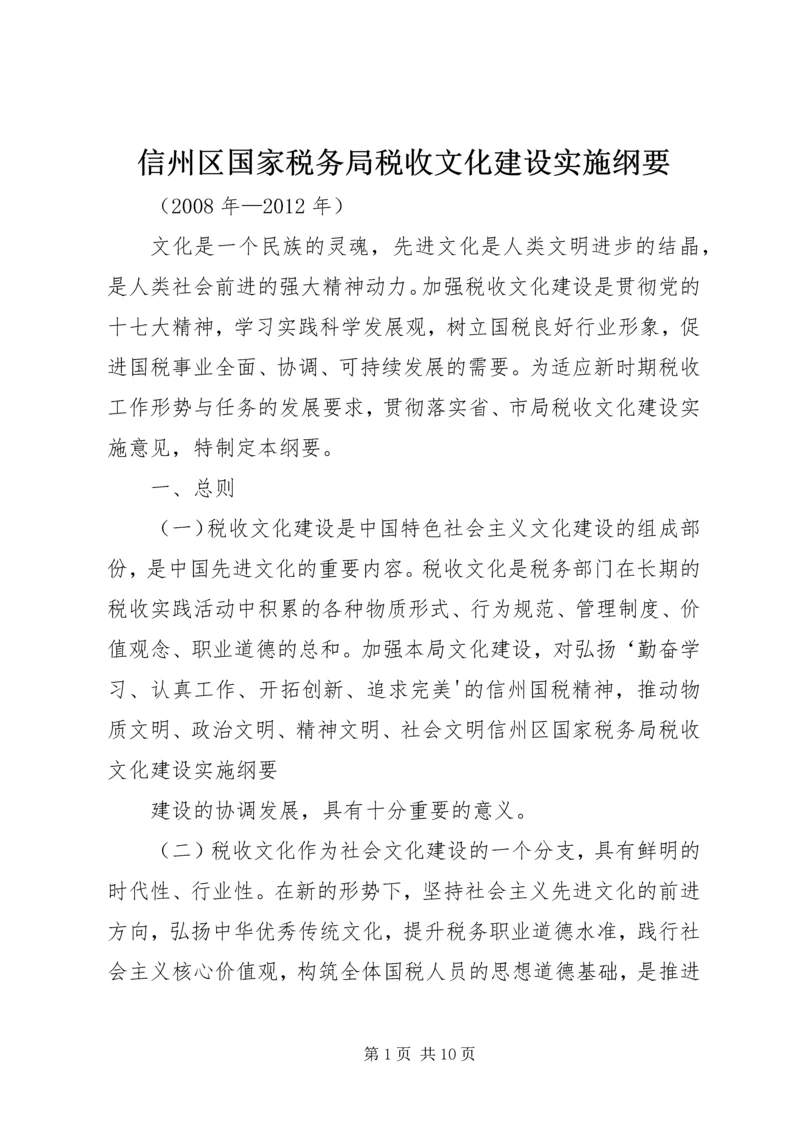 信州区国家税务局税收文化建设实施纲要

（2008 年—2012 年）

文化是一个民族的灵魂，先进文化是人类文明进步的结晶，是人类社会前进的强大精神动力。加强税收文化建设是贯彻党的十七大精神，学习实践科学发展观，树立国税良好行业形象，促进国税事业全面、协调、可持续发展的需要。为适应新时期税收工作形势与任务的发展要求，贯彻落实省、市局税收文化建设实施意见，特制定本纲要。

一、总则

（一）税收文化建设是中国特色社会主义文化建设的组成部份，是中国先进文化的重要内容。税收文化是税务部门在长期的税收实践活动中积累的各种物质形式、行为规范、管理制度、价值观念、职业道德的总和。加强本局文化建设，对弘扬‘勤奋学习、认真工作、开拓创新、追求完美'的信州国税精神，推动物质文明、政治文明、精神文明、社会文明信州区国家税务局税收文化建设实施纲要

建设的协调发展，具有十分重要的意义。

（二）税收文化作为社会文化建设的一个分支，具有鲜明的时代性、行业性。在新的形势下，坚持社会主义先进文化的前进方向，弘扬中华优秀传统文化，提升税务职业道德水准，践行社会主义核心价值观，构筑全体国税人员的思想道德基础，是推进

第 1 页 共 10 页